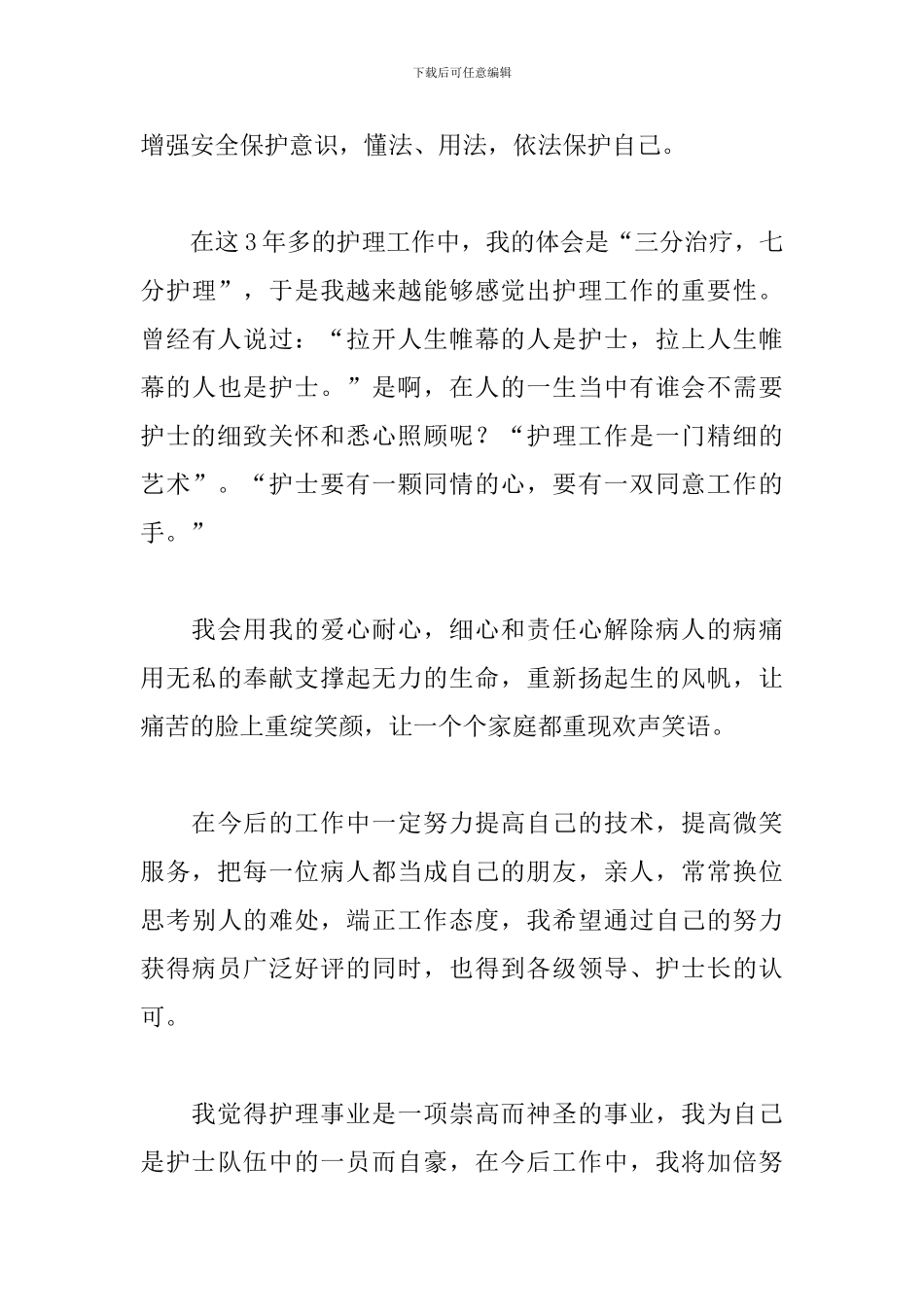 下载后可任意编辑

增强安全保护意识，懂法、用法，依法保护自己。

在这3年多的护理工作中，我的体会是“三分治疗，七分护理”，于是我越来越能够感觉出护理工作的重要性。曾经有人说过：“拉开人生帷幕的人是护士，拉上人生帷幕的人也是护士。”是啊，在人的一生当中有谁会不需要护士的细致关怀和悉心照顾呢？“护理工作是一门精细的艺术”。“护士要有一颗同情的心，要有一双同意工作的手。”

我会用我的爱心耐心，细心和责任心解除病人的病痛用无私的奉献支撑起无力的生命，重新扬起生的风帆，让痛苦的脸上重绽笑颜，让一个个家庭都重现欢声笑语。

在今后的工作中一定努力提高自己的技术，提高微笑服务，把每一位病人都当成自己的朋友，亲人，常常换位思考别人的难处，端正工作态度，我希望通过自己的努力获得病员广泛好评的同时，也得到各级领导、护士长的认可。

我觉得护理事业是一项崇高而神圣的事业，我为自己是护士队伍中的一员而自豪，在今后工作中，我将加倍努